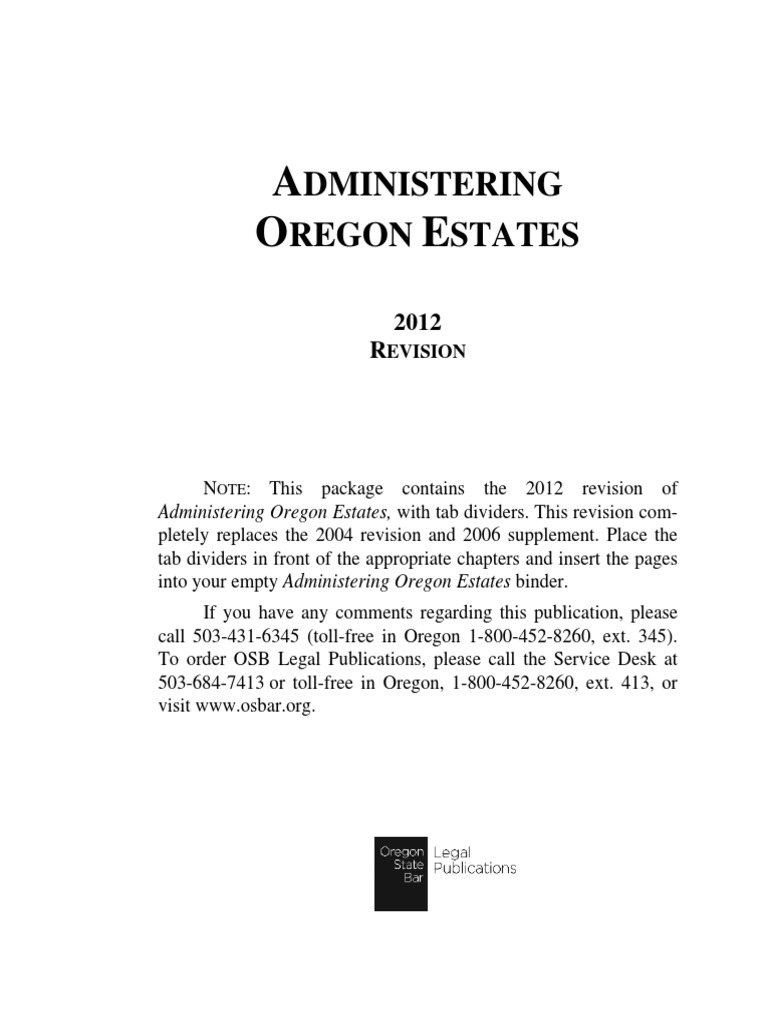 ADMINISTERING
OREGON ESTATES

2012
REVISION

NOTE: This package contains the 2012 revision of Administering Oregon Estates, with tab dividers. This revision completely replaces the 2004 revision and 2006 supplement. Place the tab dividers in front of the appropriate chapters and insert the pages into your empty Administering Oregon Estates binder.

If you have any comments regarding this publication, please call 503-431-6345 (toll-free in Oregon 1-800-452-8260, ext. 345). To order OSB Legal Publications, please call the Service Desk at 503-684-7413 or toll-free in Oregon, 1-800-452-8260, ext. 413, or visit www.osbar.org.

Oregon State Bar Legal Publications